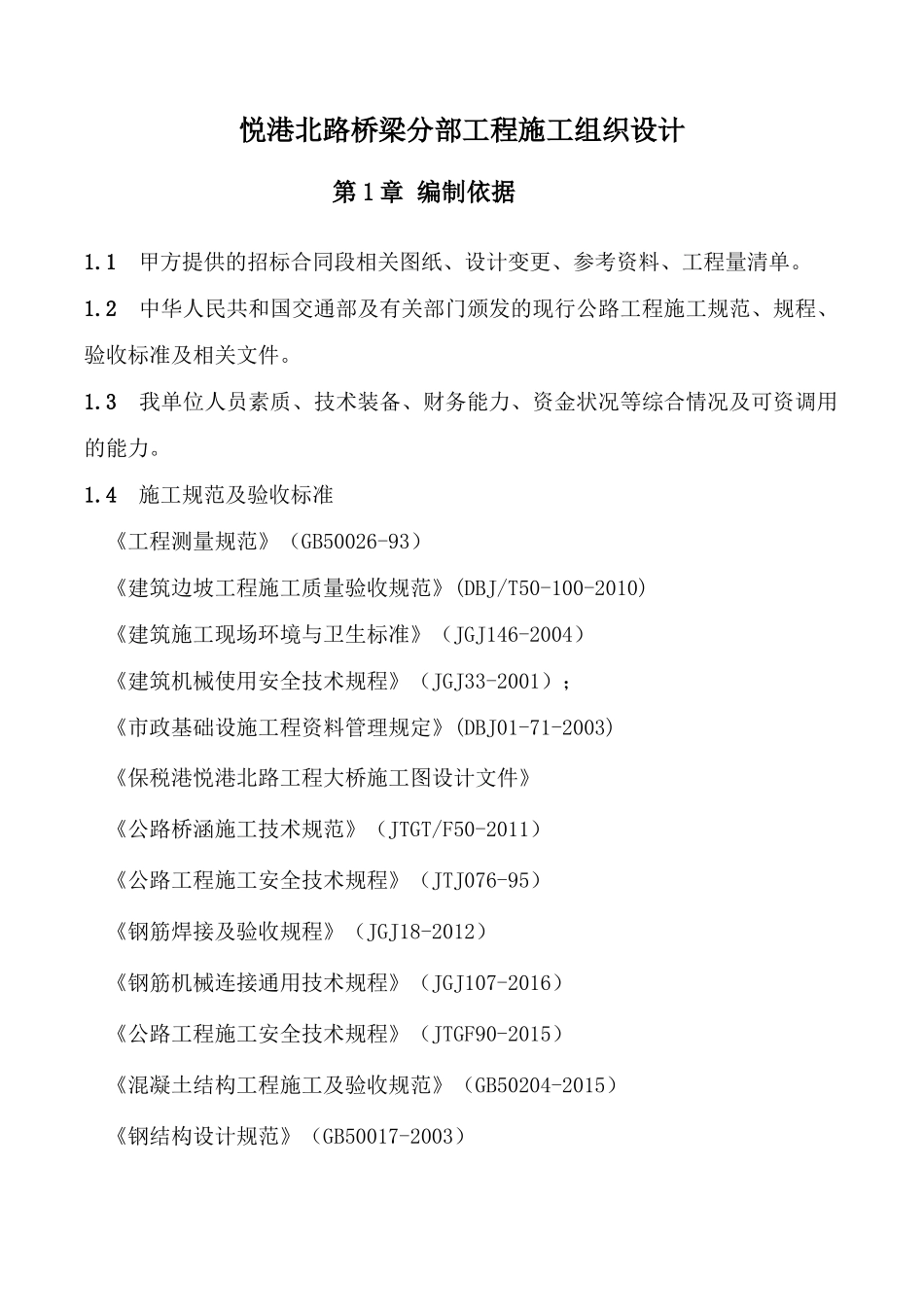 悦港北路桥梁分部工程施工组织设计

第1章 编制依据

1.1 甲方提供的招标合同段相关图纸、设计变更、参考资料、工程量清单。

1.2 中华人民共和国交通部及有关部门颁发的现行公路工程施工规范、规程、验收标准及相关文件。

1.3 我单位人员素质、技术装备、财务能力、资金状况等综合情况及可资调用的能力。

1.4 施工规范及验收标准

《工程测量规范》（GB50026-93）

《建筑边坡工程施工质量验收规范》(DBJ/T50-100-2010)

《建筑施工现场环境与卫生标准》（JGJ146-2004）

《建筑机械使用安全技术规程》（JGJ33-2001）；

《市政基础设施工程资料管理规定》(DBJ01-71-2003)

《保税港悦港北路工程大桥施工图设计文件》

《公路桥涵施工技术规范》（JTGT/F50-2011）

《公路工程施工安全技术规程》（JTJ076-95）

《钢筋焊接及验收规程》（JGJ18-2012）

《钢筋机械连接通用技术规程》（JGJ107-2016）

《公路工程施工安全技术规程》（JTGF90-2015）

《混凝土结构工程施工及验收规范》（GB50204-2015）

《钢结构设计规范》（GB50017-2003）